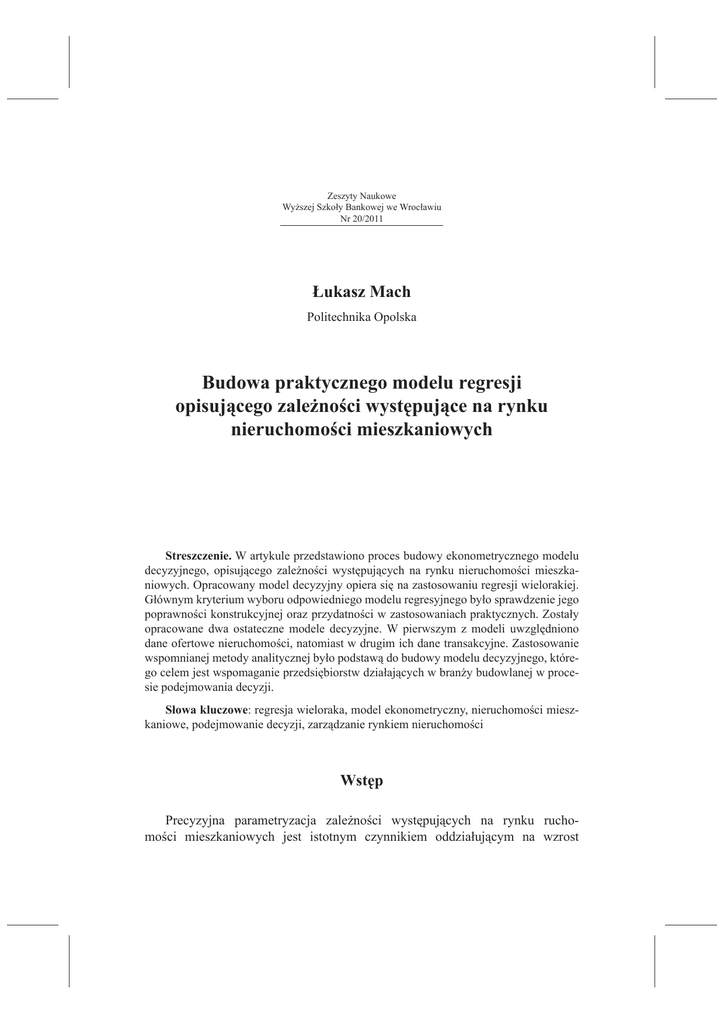 Zeszyty Naukowe
Wyższej Szkoły Bankowej we Wrocławiu
Nr 20/2011

Łukasz Mach

Politechnika Opolska

Budowa praktycznego modelu regresji opisującego zależności występujące na rynku nieruchomości mieszkaniowych

Streszczenie. W artykule przedstawiono proces budowy ekonometrycznego modelu decyzyjnego, opisującego zależności występujących na rynku nieruchomości mieszkaniowych. Opracowany model decyzyjny opiera się na zastosowaniu regresji wielorakiej. Głównym kryterium wyboru odpowiedniego modelu regresyjnego było sprawdzenie jego poprawności konstrukcyjnej oraz przydatności w zastosowaniach praktycznych. Zostały opracowane dwa ostateczne modele decyzyjne. W pierwszym z modeli uwzględniono dane ofertowe nieruchomości, natomiast w drugim ich dane transakcyjne. Zastosowanie wspomnianej metody analitycznej było podstawą do budowy modelu decyzyjnego, którego celem jest wspomaganie przedsiębiorstw działających w branży budowlanej w procesie podejmowania decyzji.

Słowa kluczowe: regresja wieloraka, model ekonometryczny, nieruchomości mieszkaniowe, podejmowanie decyzji, zarządzanie rynkiem nieruchomości

Wstęp

Precyzyjna parametryzacja zależności występujących na rynku ruchomości mieszkaniowych jest istotnym czynnikiem oddziałującym na wzrost